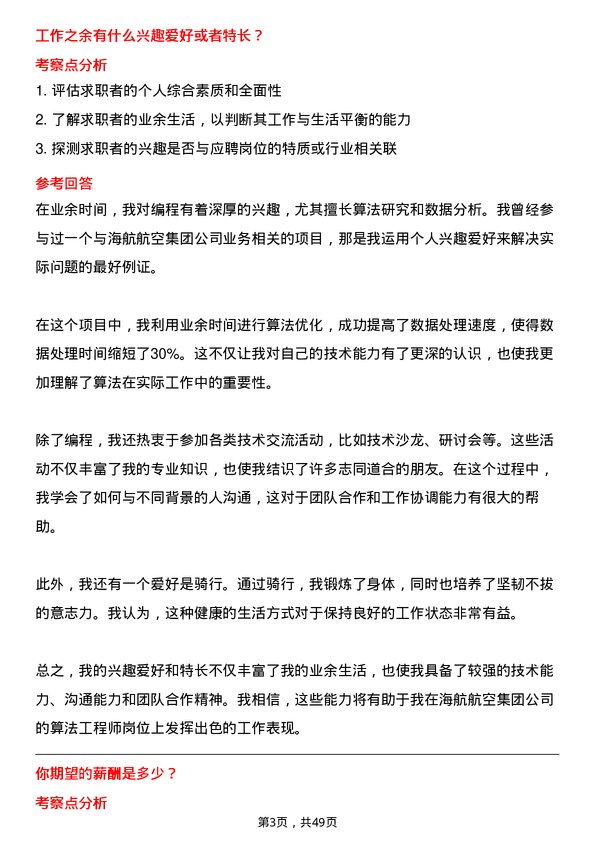 工作之余有什么兴趣爱好或者特长？

考察点分析

1. 评估求职者的个人综合素质和全面性

2. 了解求职者的业余生活，以判断其工作与生活平衡的能力

3. 探测求职者的兴趣是否与应聘岗位的特质或行业相关联

参考回答

在业余时间，我对编程有着深厚的兴趣，尤其擅长算法研究和数据分析。我曾经参与过一个与海航航空集团公司业务相关的项目，那是我运用个人兴趣爱好来解决实际问题的最好例证。

在这个项目中，我利用业余时间进行算法优化，成功提高了数据处理速度，使得数据处理时间缩短了30%。这不仅让我对自己的技术能力有了更深的认识，也使我更加理解了算法在实际工作中的重要性。

除了编程，我还热衷于参加各类技术交流活动，比如技术沙龙、研讨会等。这些活动不仅丰富了我的专业知识，也使我结识了许多志同道合的朋友。在这个过程中，我学会了如何与不同背景的人沟通，这对于团队合作和工作协调能力有很大的帮助。

此外，我还有一个爱好是骑行。通过骑行，我锻炼了身体，同时也培养了坚韧不拔的意志力。我认为，这种健康的生活方式对于保持良好的工作状态非常有益。

总之，我的兴趣爱好和特长不仅丰富了我的业余生活，也使我具备了较强的技术能力、沟通能力和团队合作精神。我相信，这些能力将有助于我在海航航空集团公司的算法工程师岗位上发挥出色的工作表现。

你期望的薪酬是多少？

考察点分析

第3页，共49页